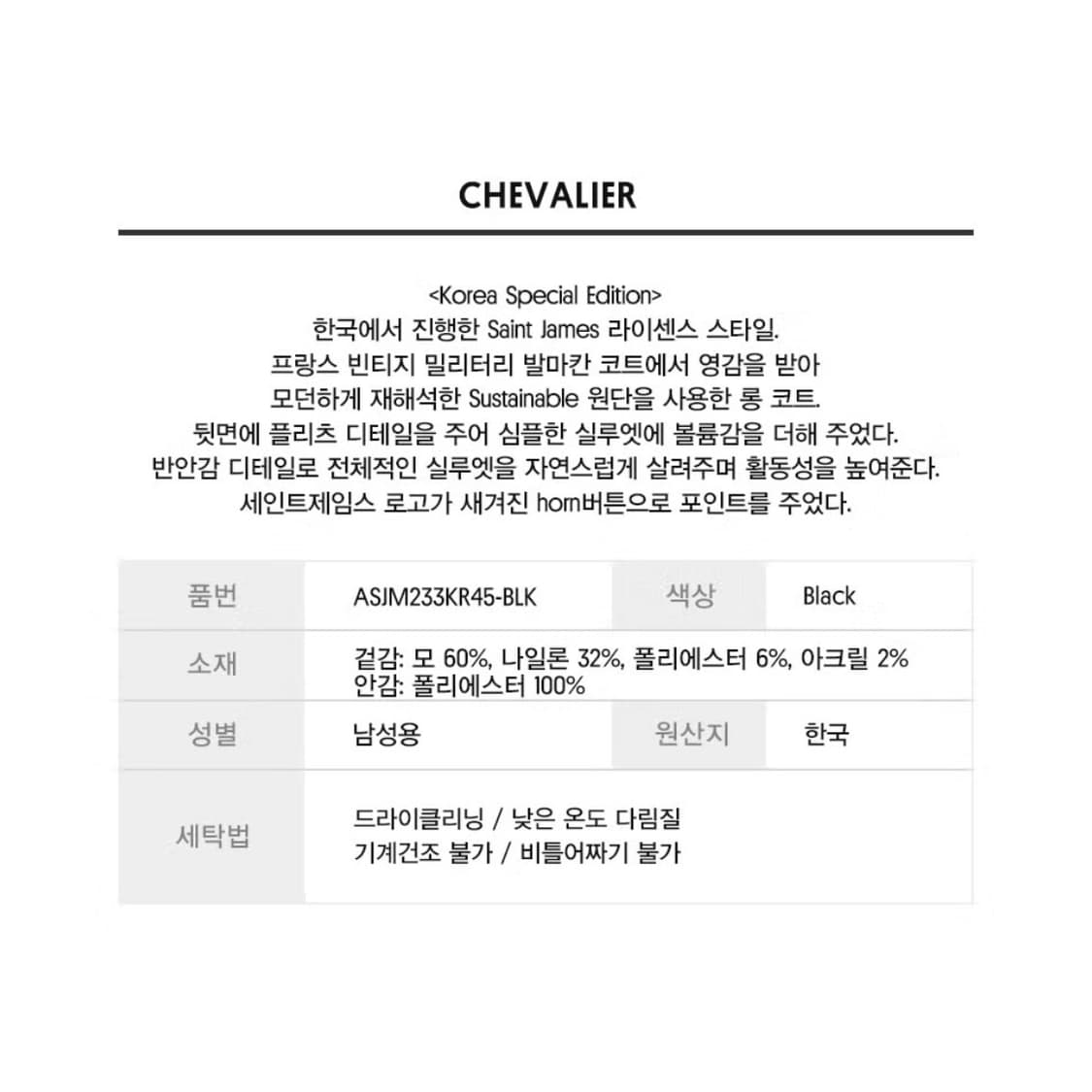 CHEVALIER

<Korea Special Edition>
한국에서 진행한 Saint James 라이센스 스타일.
프랑스 빈티지 밀리터리 발마칸 코트에서 영감을 받아
모던하게 재해석한 Sustainable 원단을 사용한 롱 코트.
뒷면에 플리츠 디테일을 주어 심플한 실루엣에 볼륨감을 더해 주었다.
반안감 디테일로 전체적인 실루엣을 자연스럽게 살려주며 활동성을 높여준다.
세인트제임스 로고가 새겨진 horn버튼으로 포인트를 주었다.

| 품번 | ASJM233KR45-BLK | 색상 | Black |
|---|---|---|---|
| 소재 | 겉감: 모 60%, 나일론 32%, 폴리에스터 6%, 아크릴 2% 안감: 폴리에스터 100% | | |
| 성별 | 남성용 | 원산지 | 한국 |
| 세탁법 | 드라이클리닝 / 낮은 온도 다림질 기계건조 불가 / 비틀어짜기 불가 | | |